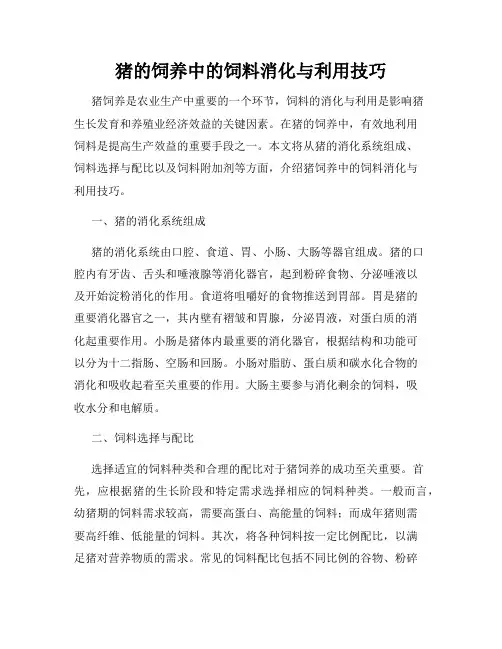 猪的饲养中的饲料消化与利用技巧

猪饲养是农业生产中重要的一个环节，饲料的消化与利用是影响猪生长发育和养殖业经济效益的关键因素。在猪的饲养中，有效地利用饲料是提高生产效益的重要手段之一。本文将从猪的消化系统组成、饲料选择与配比以及饲料附加剂等方面，介绍猪饲养中的饲料消化与利用技巧。

一、猪的消化系统组成

猪的消化系统由口腔、食道、胃、小肠、大肠等器官组成。猪的口腔内有牙齿、舌头和唾液腺等消化器官，起到粉碎食物、分泌唾液以及开始淀粉消化的作用。食道将咀嚼好的食物推送到胃部。胃是猪的重要消化器官之一，其内壁有褶皱和胃腺，分泌胃液，对蛋白质的消化起重要作用。小肠是猪体内最重要的消化器官，根据结构和功能可以分为十二指肠、空肠和回肠。小肠对脂肪、蛋白质和碳水化合物的消化和吸收起着至关重要的作用。大肠主要参与消化剩余的饲料，吸收水分和电解质。

二、饲料选择与配比

选择适宜的饲料种类和合理的配比对于猪饲养的成功至关重要。首先，应根据猪的生长阶段和特定需求选择相应的饲料种类。一般而言，幼猪期的饲料需求较高，需要高蛋白、高能量的饲料；而成年猪则需要高纤维、低能量的饲料。其次，将各种饲料按一定比例配比，以满足猪对营养物质的需求。常见的饲料配比包括不同比例的谷物、粉碎